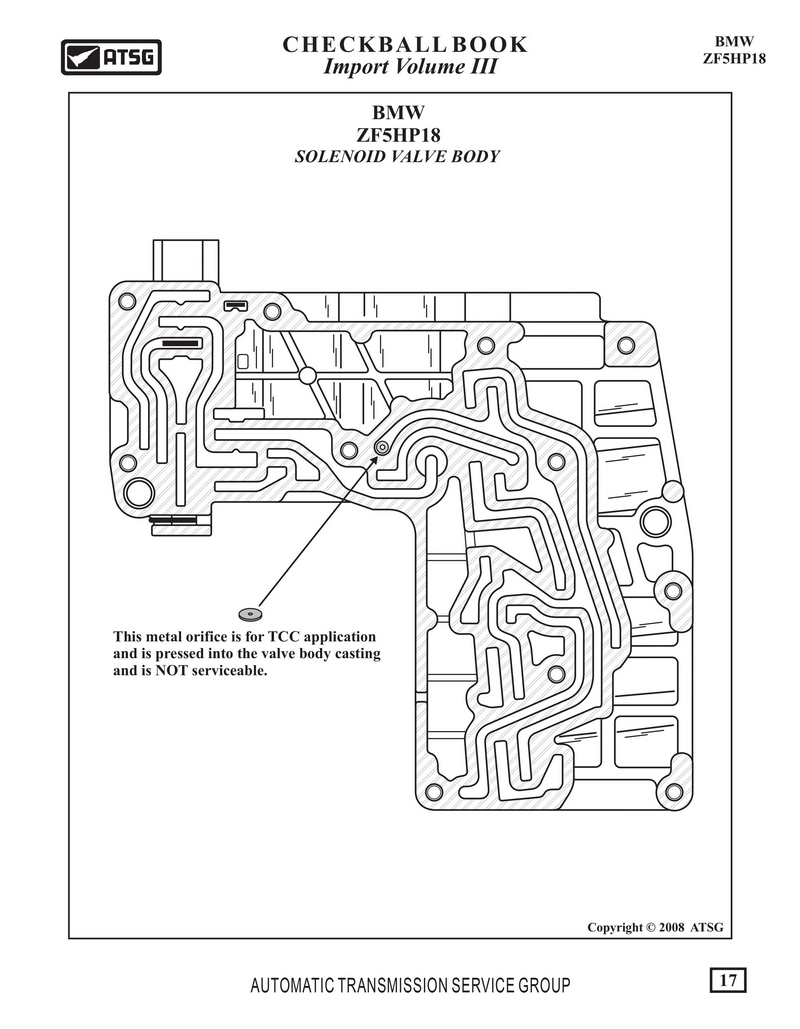 ATSG

CHECKBALL BOOK
Import Volume III

BMW
ZF5HP18

BMW
ZF5HP18
SOLENOID VALVE BODY

This metal orifice is for TCC application and is pressed into the valve body casting and is NOT serviceable.

Copyright © 2008 ATSG

AUTOMATIC TRANSMISSION SERVICE GROUP

17